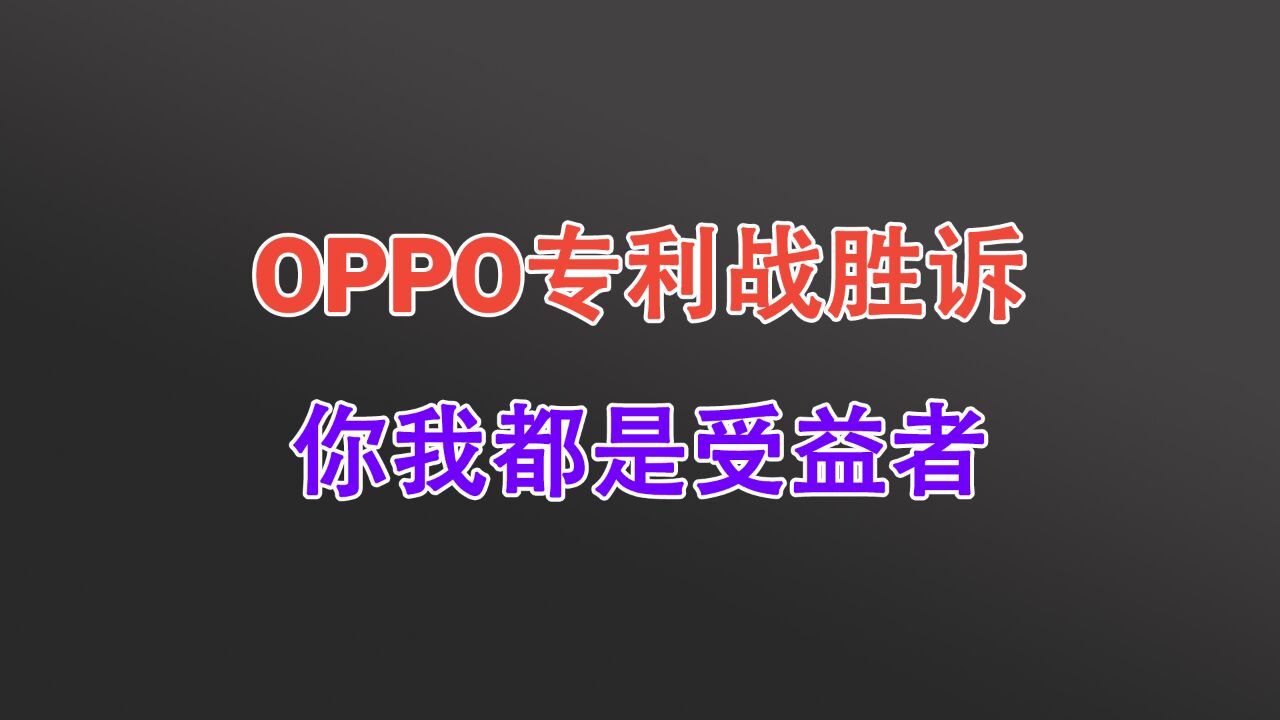 OPPO专利战胜诉

你我都是受益者